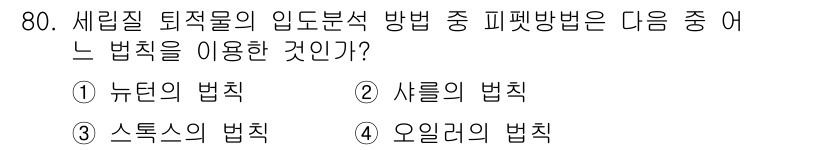 80. 세립질 퇴적물의 입도분석 방법 중 피펫방법은 다음 중 어느 법칙을 이용한 것인가?

① 뉴턴의 법칙
② 샤를의 법칙
③ 스톡스의 법칙
④ 오일러의 법칙